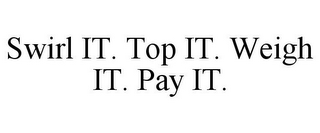 Swirl IT. Top IT. Weigh IT. Pay IT.